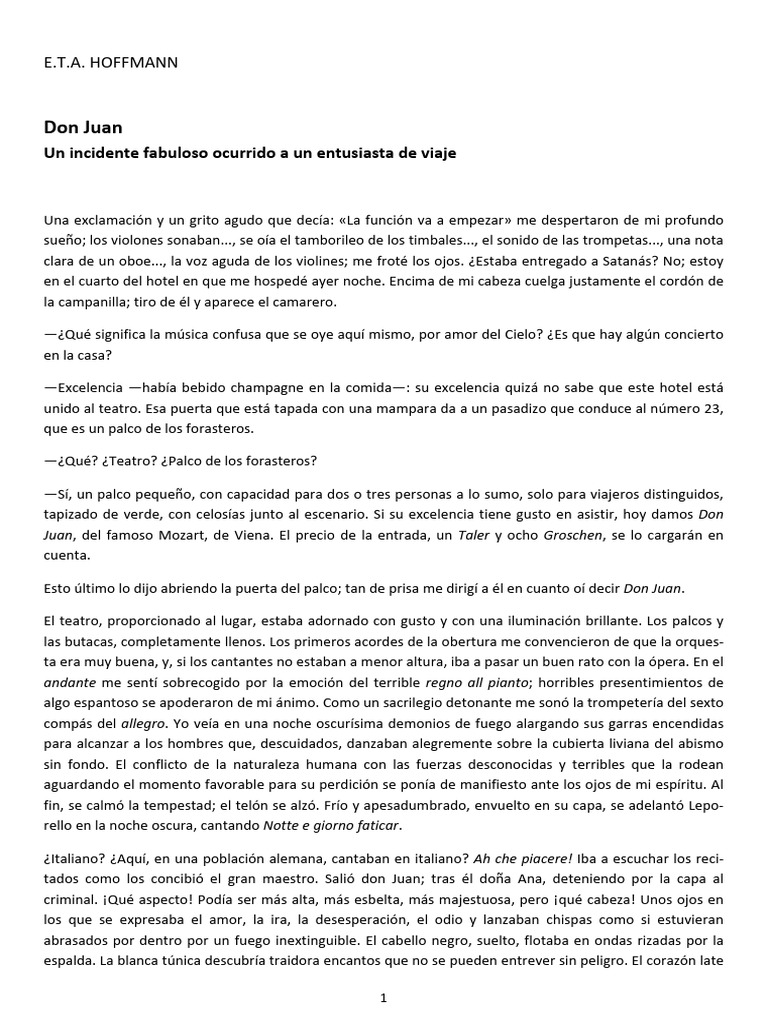 E.T.A. HOFFMANN

Don Juan
Un incidente fabuloso ocurrido a un entusiasta de viaje

Una exclamación y un grito agudo que decía: «La función va a empezar» me despertaron de mi profundo sueño; los violones sonaban..., se oía el tamborileo de los timbales..., el sonido de las trompetas..., una nota clara de un oboe..., la voz aguda de los violines; me froté los ojos. ¿Estaba entregado a Satanás? No; estoy en el cuarto del hotel en que me hospedé ayer noche. Encima de mi cabeza cuelga justamente el cordón de la campanilla; tiro de él y aparece el camarero.

—¿Qué significa la música confusa que se oye aquí mismo, por amor del Cielo? ¿Es que hay algún concierto en la casa?

—Excelencia —había bebido champagne en la comida—: su excelencia quizá no sabe que este hotel está unido al teatro. Esa puerta que está tapada con una mampara da a un pasadizo que conduce al número 23, que es un palco de los forasteros.

—¿Qué? ¿Teatro? ¿Palco de los forasteros?

—Sí, un palco pequeño, con capacidad para dos o tres personas a lo sumo, solo para viajeros distinguidos, tapizado de verde, con celosías junto al escenario. Si su excelencia tiene gusto en asistir, hoy damos Don Juan, del famoso Mozart, de Viena. El precio de la entrada, un Taler y ocho Groschen, se lo cargarán en cuenta.

Esto último lo dijo abriendo la puerta del palco; tan de prisa me dirigí a él en cuanto oí decir Don Juan.

El teatro, proporcionado al lugar, estaba adornado con gusto y con una iluminación brillante. Los palcos y las butacas, completamente llenos. Los primeros acordes de la obertura me convencieron de que la orquesta era muy buena, y, si los cantantes no estaban a menor altura, iba a pasar un buen rato con la ópera. En el andante me sentí sobrecogido por la emoción del terrible regno all pianto; horribles presentimientos de algo espantoso se apoderaron de mi ánimo. Como un sacrilegio detonante me sonó la trompetería del sexto compás del allegro. Yo veía en una noche oscurísima demonios de fuego alargando sus garras encendidas para alcanzar a los hombres que, descuidados, danzaban alegremente sobre la cubierta liviana del abismo sin fondo. El conflicto de la naturaleza humana con las fuerzas desconocidas y terribles que la rodean aguardando el momento favorable para su perdición se ponía de manifiesto ante los ojos de mi espíritu. Al fin, se calmó la tempestad; el telón se alzó. Frío y apesadumbrado, envuelto en su capa, se adelantó Leporello en la noche oscura, cantando Notte e giorno faticar.

¿Italiano? ¿Aquí, en una población alemana, cantaban en italiano? Ah che piacere! Iba a escuchar los recitados como los concibió el gran maestro. Salió don Juan; tras él doña Ana, deteniendo por la capa al criminal. ¡Qué aspecto! Podía ser más alta, más esbelta, más majestuosa, pero ¡qué cabeza! Unos ojos en los que se expresaba el amor, la ira, la desesperación, el odio y lanzaban chispas como si estuvieran abrasados por dentro por un fuego inextinguible. El cabello negro, suelto, flotaba en ondas rizadas por la espalda. La blanca túnica descubría traidora encantos que no se pueden entrever sin peligro. El corazón late

1